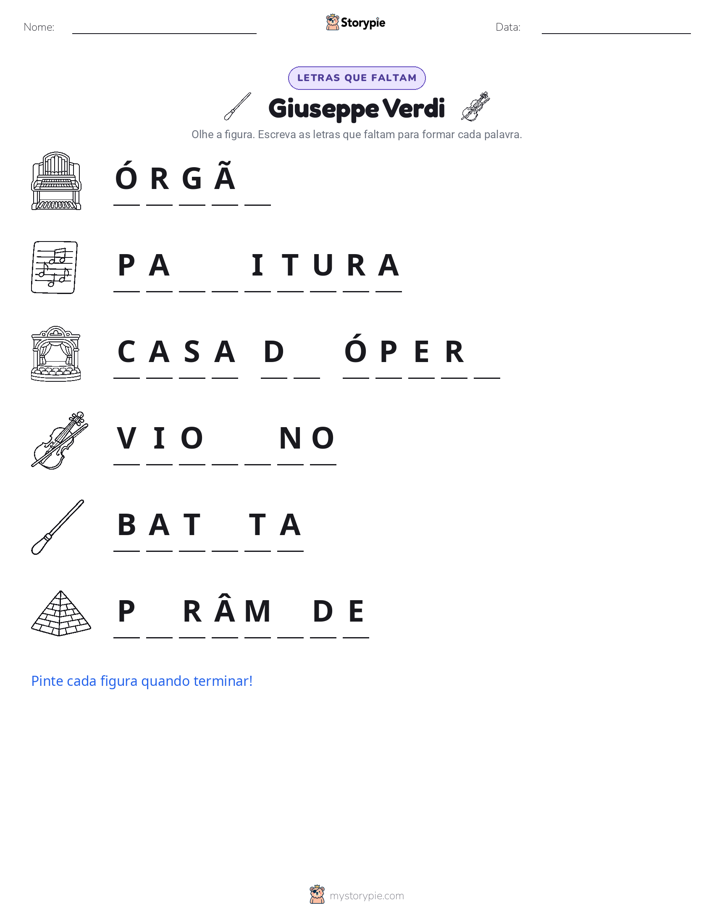 Nome: ____ Storypie Data: ____

LETRAS QUE FALTAM

Giuseppe Verdi

Olhe a figura. Escreva as letras que faltam para formar cada palavra.

Ó R G Ã ____

P A ____ ____ I T U R A

C A S A D ____ Ó P E R ____

V I O ____ ____ N O

B A T ____ T A

P ____ R Â M ____ D E

Pinte cada figura quando terminar!

mystorypie.com